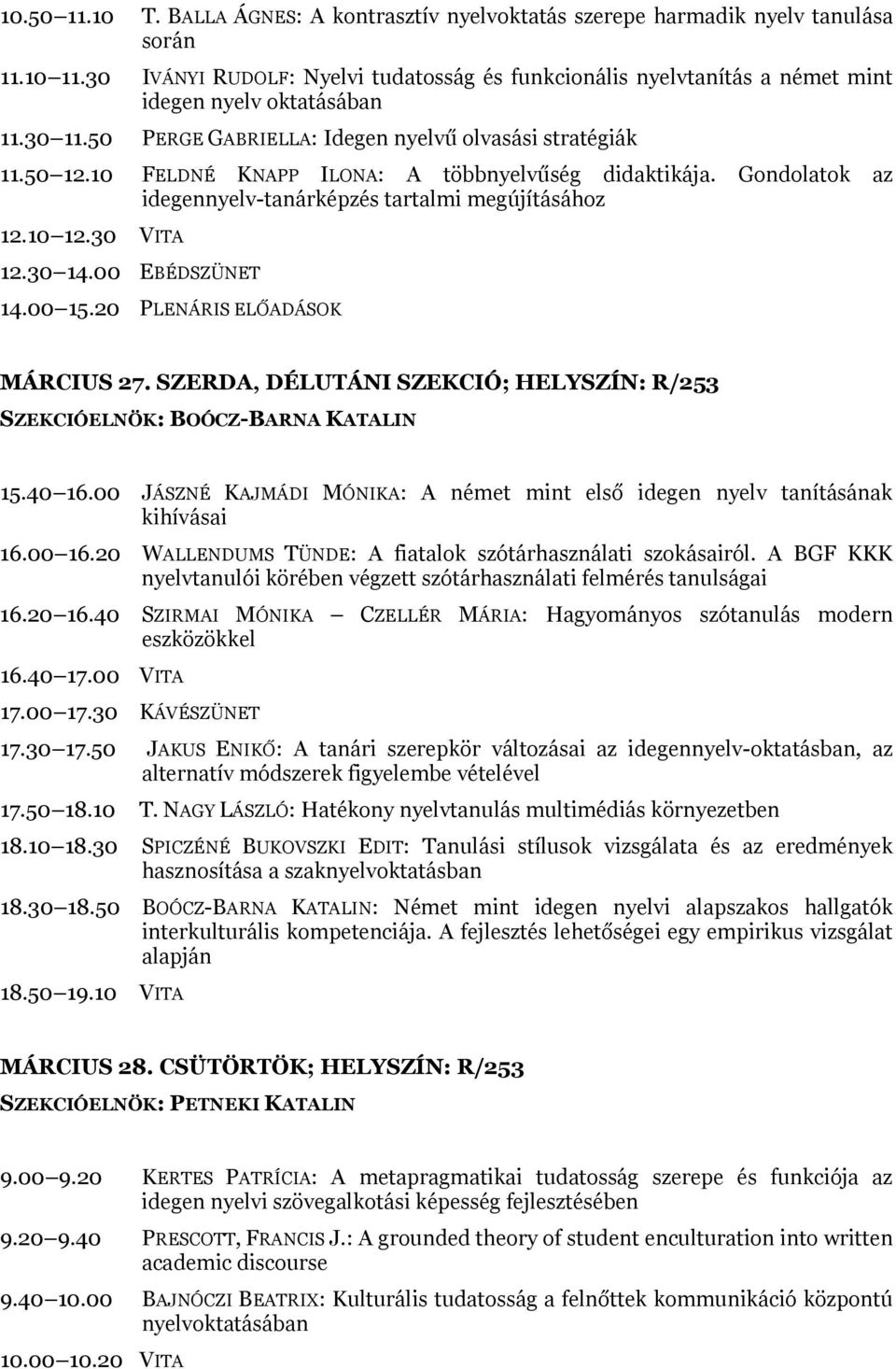 10.50 11.10 T. BALLA ÁGNES: A kontrasztív nyelvoktatás szerepe harmadik nyelv tanulása során

11.10 11.30 IVÁNYI RUDOLF: Nyelvi tudatosság és funkcionális nyelvtanítás a német mint idegen nyelv oktatásában

11.30 11.50 PERGE GABRIELLA: Idegen nyelvű olvasási stratégiák

11.50 12.10 FELDNÉ KNAPP ILONA: A többnyelvűség didaktikája. Gondolatok az idegennyelv-tanárképzés tartalmi megújításához

12.10 12.30 VITA

12.30 14.00 EBÉDSZÜNET

14.00 15.20 PLENÁRIS ELŐADÁSOK

MÁRCIUS 27. SZERDA, DÉLUTÁNI SZEKCIÓ; HELYSZÍN: R/253

SZEKCIÓELNÖK: BOÓCZ-BARNA KATALIN

15.40 16.00 JÁSZNÉ KAJMÁDI MÓNIKA: A német mint első idegen nyelv tanításának kihívásai

16.00 16.20 WALLENDUMS TÜNDE: A fiatalok szótárhasználati szokásairól. A BGF KKK nyelvtanulói körében végzett szótárhasználati felmérés tanulságai

16.20 16.40 SZIRMAI MÓNIKA CZELLÉR MÁRIA: Hagyományos szótanulás modern eszközökkel

16.40 17.00 VITA

17.00 17.30 KÁVÉSZÜNET

17.30 17.50 JAKUS ENIKŐ: A tanári szerepkör változásai az idegennyelv-oktatásban, az alternatív módszerek figyelembe vételével

17.50 18.10 T. NAGY LÁSZLÓ: Hatékony nyelvtanulás multimédiás környezetben

18.10 18.30 SPICZÉNÉ BUKOVSZKI EDIT: Tanulási stílusok vizsgálata és az eredmények hasznosítása a szaknyelvoktatásban

18.30 18.50 BOÓCZ-BARNA KATALIN: Német mint idegen nyelvi alapszakos hallgatók interkulturális kompetenciája. A fejlesztés lehetőségei egy empirikus vizsgálat alapján

18.50 19.10 VITA

MÁRCIUS 28. CSÜTÖRTÖK; HELYSZÍN: R/253

SZEKCIÓELNÖK: PETNEKI KATALIN

9.00 9.20 KERTES PATRÍCIA: A metapragmatikai tudatosság szerepe és funkciója az idegen nyelvi szövegalkotási képesség fejlesztésében

9.20 9.40 PRESCOTT, FRANCIS J.: A grounded theory of student enculturation into written academic discourse

9.40 10.00 BAJNÓCZI BEATRIX: Kulturális tudatosság a felnőttek kommunikáció központú nyelvoktatásában

10.00 10.20 VITA